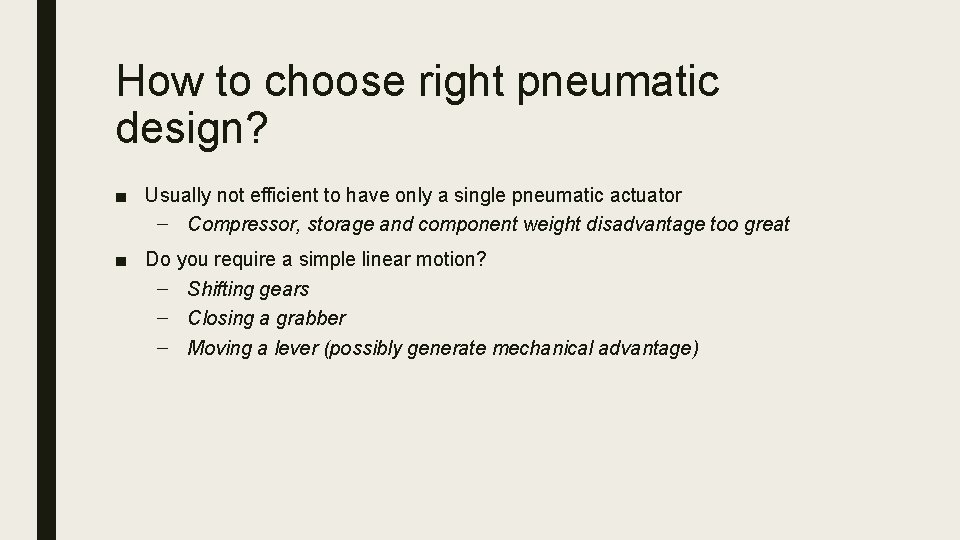 How to choose right pneumatic design?

■ Usually not efficient to have only a single pneumatic actuator
– Compressor, storage and component weight disadvantage too great

■ Do you require a simple linear motion?
– Shifting gears
– Closing a grabber
– Moving a lever (possibly generate mechanical advantage)